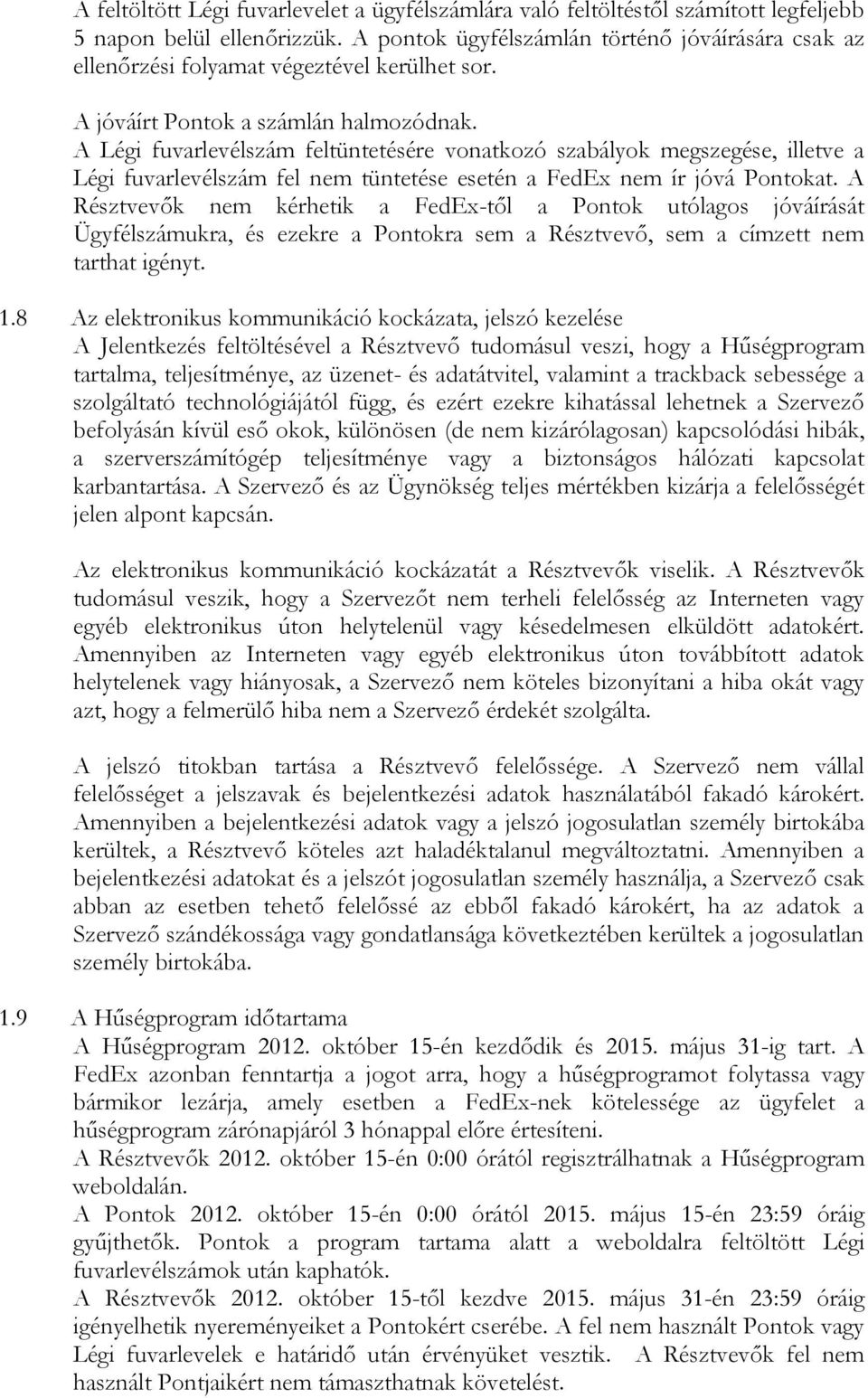 A feltöltött Légi fuvarlevelet a ügyfélszámlára való feltöltéstől számított legfeljebb 5 napon belül ellenőrizzük. A pontok ügyfélszámlán történő jóváírására csak az ellenőrzési folyamat végeztével kerülhet sor.

A jóváírt Pontok a számlán halmozódnak.
A Légi fuvarlevélszám feltüntetésére vonatkozó szabályok megszegése, illetve a Légi fuvarlevélszám fel nem tüntetése esetén a FedEx nem ír jóvá Pontokat. A Résztvevők nem kérhetik a FedEx-től a Pontok utólagos jóváírását Ügyfélszámukra, és ezekre a Pontokra sem a Résztvevő, sem a címzett nem tarthat igényt.

1.8 Az elektronikus kommunikáció kockázata, jelszó kezelése
A Jelentkezés feltöltésével a Résztvevő tudomásul veszi, hogy a Hűségprogram tartalma, teljesítménye, az üzenet- és adatátvitel, valamint a trackback sebessége a szolgáltató technológiájától függ, és ezért ezekre kihatással lehetnek a Szervező befolyásán kívül eső okok, különösen (de nem kizárólagosan) kapcsolódási hibák, a szerverszámítógép teljesítménye vagy a biztonságos hálózati kapcsolat karbantartása. A Szervező és az Ügynökség teljes mértékben kizárja a felelősségét jelen alpont kapcsán.

Az elektronikus kommunikáció kockázatát a Résztvevők viselik. A Résztvevők tudomásul veszik, hogy a Szervezőt nem terheli felelősség az Interneten vagy egyéb elektronikus úton helytelenül vagy késedelmesen elküldött adatokért. Amennyiben az Interneten vagy egyéb elektronikus úton továbbított adatok helytelenek vagy hiányosak, a Szervező nem köteles bizonyítani a hiba okát vagy azt, hogy a felmerülő hiba nem a Szervező érdekét szolgálta.

A jelszó titokban tartása a Résztvevő felelőssége. A Szervező nem vállal felelősséget a jelszavak és bejelentkezési adatok használatából fakadó károkért. Amennyiben a bejelentkezési adatok vagy a jelszó jogosulatlan személy birtokába kerültek, a Résztvevő köteles azt haladéktalanul megváltoztatni. Amennyiben a bejelentkezési adatokat és a jelszót jogosulatlan személy használja, a Szervező csak abban az esetben tehető felelőssé az ebből fakadó károkért, ha az adatok a Szervező szándékossága vagy gondatlansága következtében kerültek a jogosulatlan személy birtokába.

1.9 A Hűségprogram időtartama
A Hűségprogram 2012. október 15-én kezdődik és 2015. május 31-ig tart. A FedEx azonban fenntartja a jogot arra, hogy a hűségprogramot folytassa vagy bármikor lezárja, amely esetben a FedEx-nek kötelessége az ügyfelet a hűségprogram zárónapjáról 3 hónappal előre értesíteni.
A Résztvevők 2012. október 15-én 0:00 órától regisztrálhatnak a Hűségprogram weboldalán.
A Pontok 2012. október 15-én 0:00 órától 2015. május 15-én 23:59 óráig gyűjthetők. Pontok a program tartama alatt a weboldalra feltöltött Légi fuvarlevélszámok után kaphatók.
A Résztvevők 2012. október 15-től kezdve 2015. május 31-én 23:59 óráig igényelhetik nyereményeiket a Pontokért cserébe. A fel nem használt Pontok vagy Légi fuvarlevelek e határidő után érvényüket vesztik. A Résztvevők fel nem használt Pontjaikért nem támaszthatnak követelést.